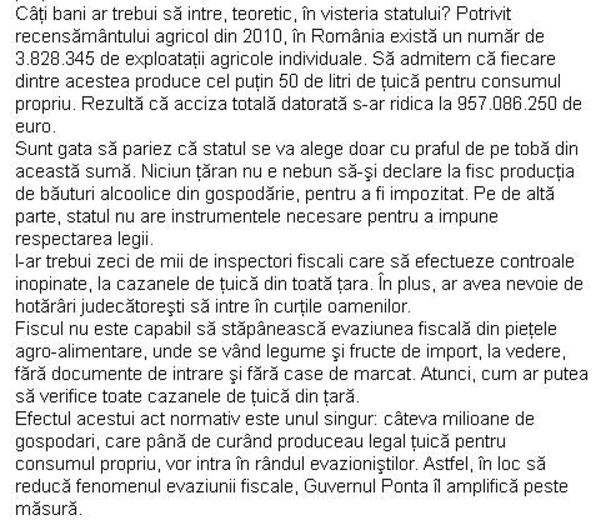 Câți bani ar trebui să intre, teoretic, în visteria statului? Potrivit recensământului agricol din 2010, în România există un număr de 3.828.345 de exploatații agricole individuale. Să admitem că fiecare dintre acestea produce cel puțin 50 de litri de țuică pentru consumul propriu. Rezultă că acciza totală datorată s-ar ridica la 957.086.250 de euro.
Sunt gata să pariez că statul se va alege doar cu praful de pe tobă din această sumă. Niciun țăran nu e nebun să-şi declare la fisc producția de băuturi alcoolice din gospodărie, pentru a fi impozitat. Pe de altă parte, statul nu are instrumentele necesare pentru a impune respectarea legii.
I-ar trebui zeci de mii de inspectori fiscali care să efectueze controale inopinate, la cazanele de țuică din toată țara. În plus, ar avea nevoie de hotărâri judecătoreşti să intre în curțile oamenilor.
Fiscul nu este capabil să stăpânească evaziunea fiscală din piețele agro-alimentare, unde se vând legume şi fructe de import, la vedere, fără documente de intrare şi fără case de marcat. Atunci, cum ar putea să verifice toate cazanele de țuică din țară.
Efectul acestui act normativ este unul singur: câteva milioane de gospodari, care până de curând produceau legal țuică pentru consumul propriu, vor intra în rândul evazioniştilor. Astfel, în loc să reducă fenomenul evaziunii fiscale, Guvernul Ponta îl amplifică peste măsură.